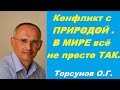 Конфликт с ПРИРОДОЙ . В МИРЕ всё не просто ТАК.

Торсунов О.Г.